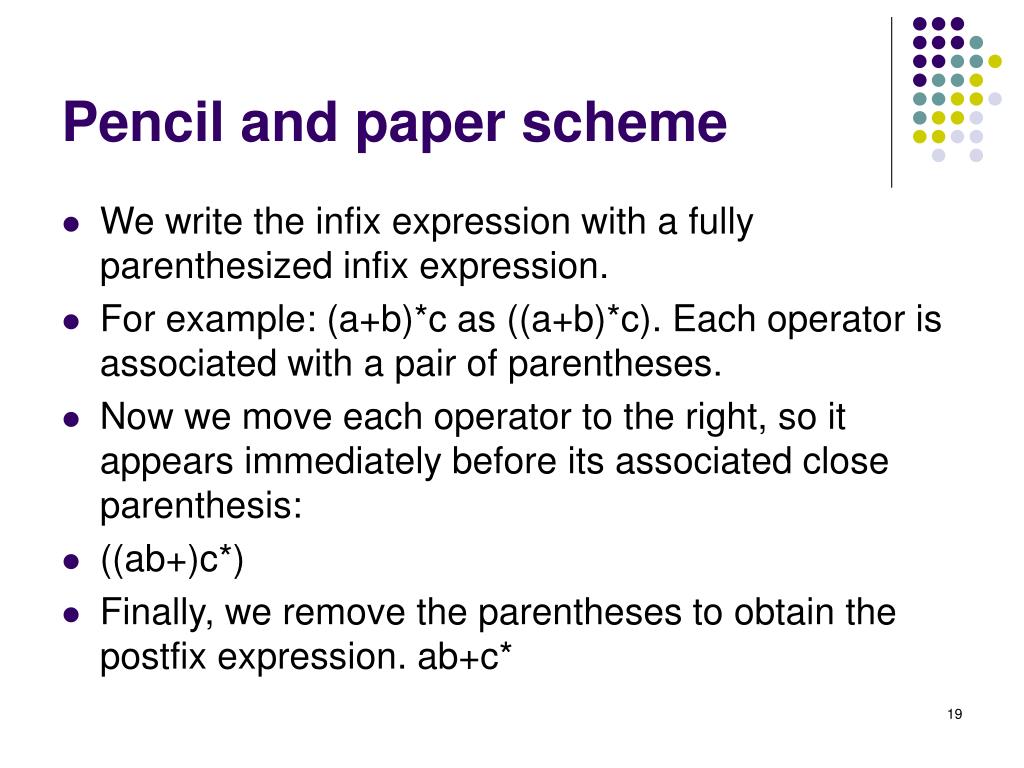 Pencil and paper scheme

- We write the infix expression with a fully parenthesized infix expression.
- For example: (a+b)*c as ((a+b)*c). Each operator is associated with a pair of parentheses.
- Now we move each operator to the right, so it appears immediately before its associated close parenthesis:
- ((ab+)c*)
- Finally, we remove the parentheses to obtain the postfix expression. ab+c*

19